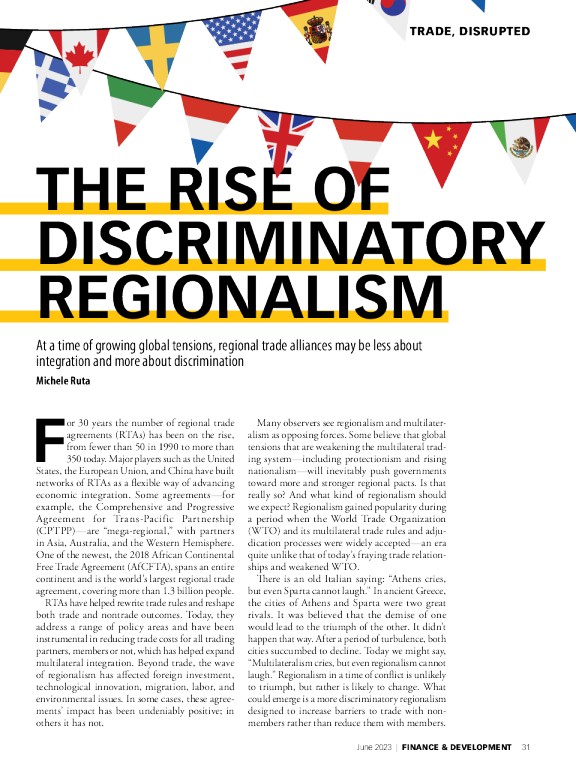 TRADE, DISRUPTED

THE RISE OF DISCRIMINATORY REGIONALISM

At a time of growing global tensions, regional trade alliances may be less about integration and more about discrimination

Michele Ruta

For 30 years the number of regional trade agreements (RTAs) has been on the rise, from fewer than 50 in 1990 to more than 350 today. Major players such as the United States, the European Union, and China have built networks of RTAs as a flexible way of advancing economic integration. Some agreements—for example, the Comprehensive and Progressive Agreement for Trans-Pacific Partnership (CPTPP)—are "mega-regional," with partners in Asia, Australia, and the Western Hemisphere. One of the newest, the 2018 African Continental Free Trade Agreement (AfCFTA), spans an entire continent and is the world's largest regional trade agreement, covering more than 1.3 billion people.

RTAs have helped rewrite trade rules and reshape both trade and nontrade outcomes. Today, they address a range of policy areas and have been instrumental in reducing trade costs for all trading partners, members or not, which has helped expand multilateral integration. Beyond trade, the wave of regionalism has affected foreign investment, technological innovation, migration, labor, and environmental issues. In some cases, these agreements' impact has been undeniably positive; in others it has not.

Many observers see regionalism and multilateralism as opposing forces. Some believe that global tensions that are weakening the multilateral trading system—including protectionism and rising nationalism—will inevitably push governments toward more and stronger regional pacts. Is that really so? And what kind of regionalism should we expect? Regionalism gained popularity during a period when the World Trade Organization (WTO) and its multilateral trade rules and adjudication processes were widely accepted—an era quite unlike that of today's fraying trade relationships and weakened WTO.

There is an old Italian saying: "Athens cries, but even Sparta cannot laugh." In ancient Greece, the cities of Athens and Sparta were two great rivals. It was believed that the demise of one would lead to the triumph of the other. It didn't happen that way. After a period of turbulence, both cities succumbed to decline. Today we might say, "Multilateralism cries, but even regionalism cannot laugh." Regionalism in a time of conflict is unlikely to triumph, but rather is likely to change. What could emerge is a more discriminatory regionalism designed to increase barriers to trade with nonmembers rather than reduce them with members.

June 2023 | FINANCE & DEVELOPMENT 31